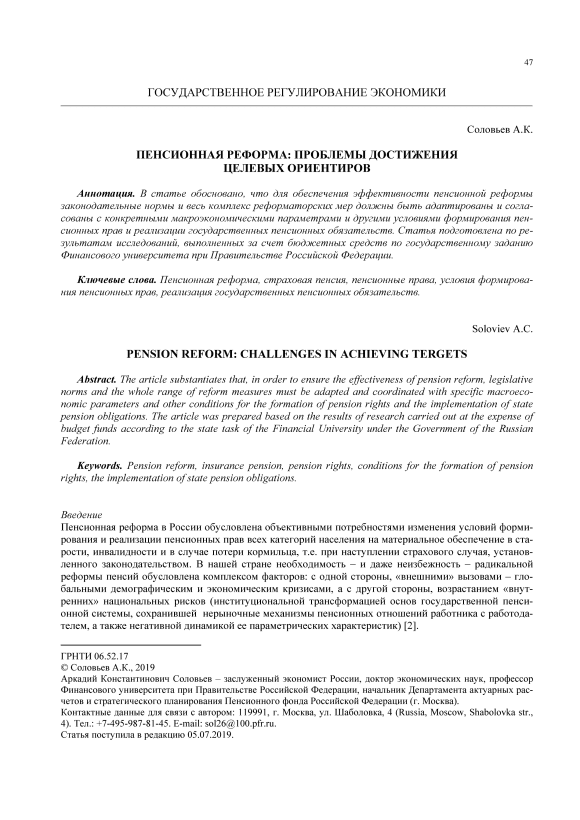 47

ГОСУДАРСТВЕННОЕ РЕГУЛИРОВАНИЕ ЭКОНОМИКИ

Соловьев А.К.

ПЕНСИОННАЯ РЕФОРМА: ПРОБЛЕМЫ ДОСТИЖЕНИЯ ЦЕЛЕВЫХ ОРИЕНТИРОВ

Аннотация. В статье обосновано, что для обеспечения эффективности пенсионной реформы законодательные нормы и весь комплекс реформаторских мер должны быть адаптированы и согласованы с конкретными макроэкономическими параметрами и другими условиями формирования пенсионных прав и реализации государственных пенсионных обязательств. Статья подготовлена по результатам исследований, выполненных за счет бюджетных средств по государственному заданию Финансового университета при Правительстве Российской Федерации.

Ключевые слова. Пенсионная реформа, страховая пенсия, пенсионные права, условия формирования пенсионных прав, реализация государственных пенсионных обязательств.

Soloviev A.C.

PENSION REFORM: CHALLENGES IN ACHIEVING TERGETS

Abstract. The article substantiates that, in order to ensure the effectiveness of pension reform, legislative norms and the whole range of reform measures must be adapted and coordinated with specific macroeconomic parameters and other conditions for the formation of pension rights and the implementation of state pension obligations. The article was prepared based on the results of research carried out at the expense of budget funds according to the state task of the Financial University under the Government of the Russian Federation.

Keywords. Pension reform, insurance pension, pension rights, conditions for the formation of pension rights, the implementation of state pension obligations.

Введение
Пенсионная реформа в России обусловлена объективными потребностями изменения условий формирования и реализации пенсионных прав всех категорий населения на материальное обеспечение в старости, инвалидности и в случае потери кормильца, т.е. при наступлении страхового случая, установленного законодательством. В нашей стране необходимость – и даже неизбежность – радикальной реформы пенсий обусловлена комплексом факторов: с одной стороны, «внешними» вызовами – глобальными демографическим и экономическим кризисами, а с другой стороны, возрастанием «внутренних» национальных рисков (институциональной трансформацией основ государственной пенсионной системы, сохранившей нерыночные механизмы пенсионных отношений работника с работодателем, а также негативной динамикой ее параметрических характеристик) [2].

ГРНТИ 06.52.17
© Соловьев А.К., 2019
Аркадий Константинович Соловьев – заслуженный экономист России, доктор экономических наук, профессор Финансового университета при Правительстве Российской Федерации, начальник Департамента актуарных расчетов и стратегического планирования Пенсионного фонда Российской Федерации (г. Москва).
Контактные данные для связи с автором: 119991, г. Москва, ул. Шаболовка, 4 (Russia, Moscow, Shabolovka str., 4). Тел.: +7-495-987-81-45. E-mail: sol26@100.pfr.ru.
Статья поступила в редакцию 05.07.2019.